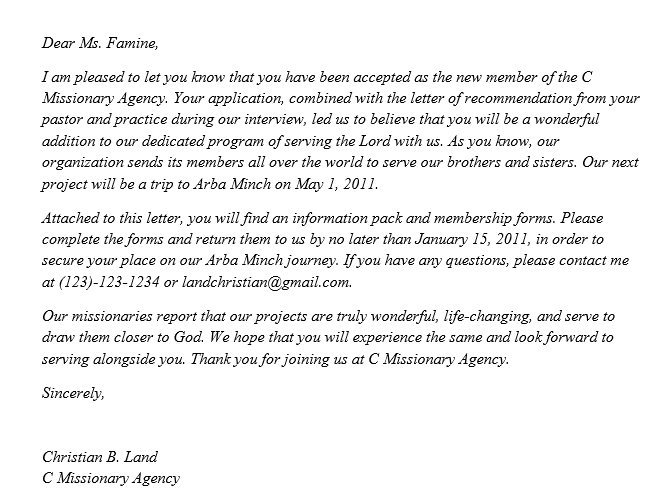 Dear Ms. Famine,

I am pleased to let you know that you have been accepted as the new member of the C Missionary Agency. Your application, combined with the letter of recommendation from your pastor and practice during our interview, led us to believe that you will be a wonderful addition to our dedicated program of serving the Lord with us. As you know, our organization sends its members all over the world to serve our brothers and sisters. Our next project will be a trip to Arba Minch on May 1, 2011.

Attached to this letter, you will find an information pack and membership forms. Please complete the forms and return them to us by no later than January 15, 2011, in order to secure your place on our Arba Minch journey. If you have any questions, please contact me at (123)-123-1234 or landchristian@gmail.com.

Our missionaries report that our projects are truly wonderful, life-changing, and serve to draw them closer to God. We hope that you will experience the same and look forward to serving alongside you. Thank you for joining us at C Missionary Agency.

Sincerely,

Christian B. Land
C Missionary Agency